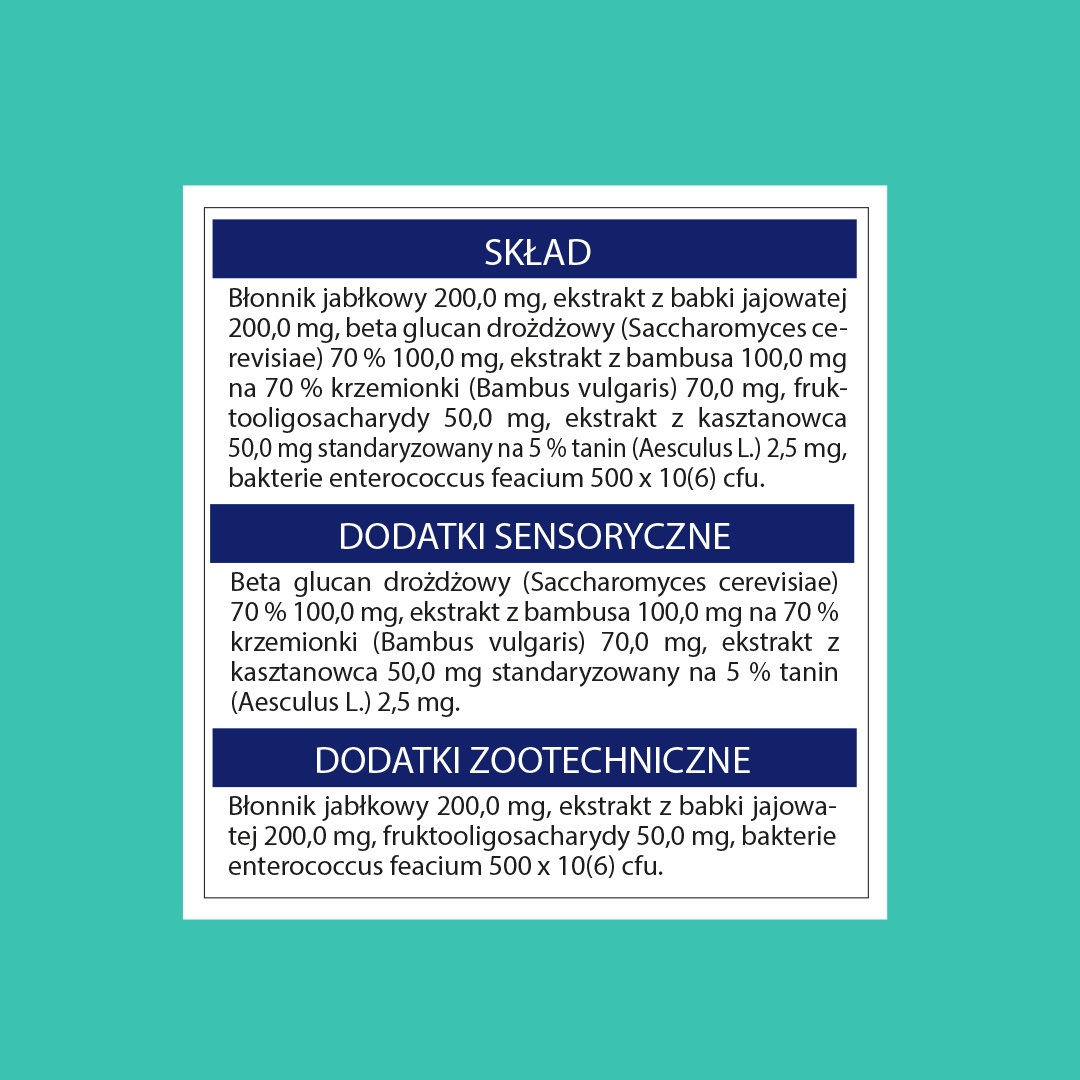 SKŁAD

Błonnik jabłkowy 200,0 mg, ekstrakt z babki jajowatej 200,0 mg, beta glucan drożdżowy (Saccharomyces cerevisiae) 70 % 100,0 mg, ekstrakt z bambusa 100,0 mg na 70 % krzemionki (Bambus vulgaris) 70,0 mg, fruktooligosacharydy 50,0 mg, ekstrakt z kasztanowca 50,0 mg standaryzowany na 5 % tanin (Aesculus L.) 2,5 mg, bakterie enterococcus feacium 500 x 10(6) cfu.

DODATKI SENSORYCZNE

Beta glucan drożdżowy (Saccharomyces cerevisiae) 70 % 100,0 mg, ekstrakt z bambusa 100,0 mg na 70 % krzemionki (Bambus vulgaris) 70,0 mg, ekstrakt z kasztanowca 50,0 mg standaryzowany na 5 % tanin (Aesculus L.) 2,5 mg.

DODATKI ZOOTECHNICZNE

Błonnik jabłkowy 200,0 mg, ekstrakt z babki jajowatej 200,0 mg, fruktooligosacharydy 50,0 mg, bakterie enterococcus feacium 500 x 10(6) cfu.